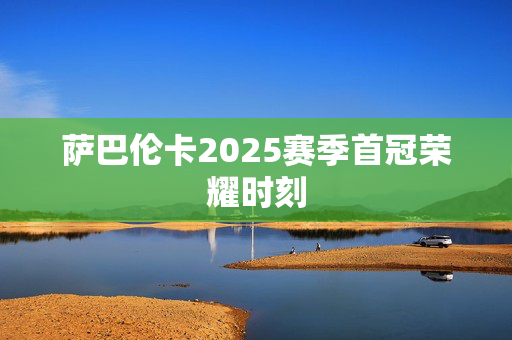 萨巴伦卡2025赛季首冠荣耀时刻